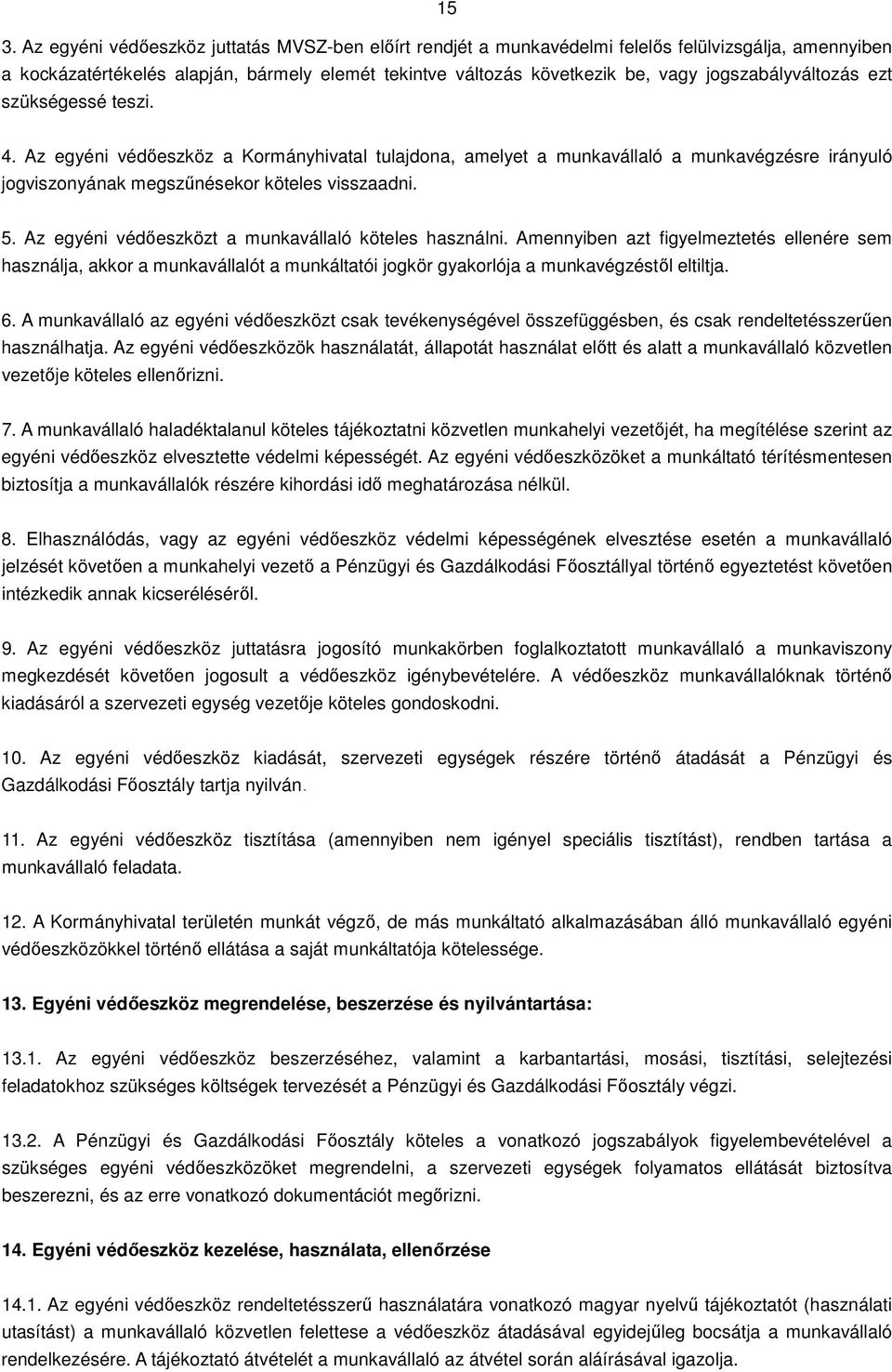 15

3. Az egyéni védőeszköz juttatás MVSZ-ben előírt rendjét a munkavédelmi felelős felülvizsgálja, amennyiben a kockázatértékelés alapján, bármely elemét tekintve változás következik be, vagy jogszabályváltozás ezt szükségessé teszi.

4. Az egyéni védőeszköz a Kormányhivatal tulajdona, amelyet a munkavállaló a munkavégzésre irányuló jogviszonyának megszűnésekor köteles visszaadni.

5. Az egyéni védőeszközt a munkavállaló köteles használni. Amennyiben azt figyelmeztetés ellenére sem használja, akkor a munkavállalót a munkáltatói jogkör gyakorlója a munkavégzéstől eltiltja.

6. A munkavállaló az egyéni védőeszközt csak tevékenységével összefüggésben, és csak rendeltetésszerűen használhatja. Az egyéni védőeszközök használatát, állapotát használat előtt és alatt a munkavállaló közvetlen vezetője köteles ellenőrizni.

7. A munkavállaló haladéktalanul köteles tájékoztatni közvetlen munkahelyi vezetőjét, ha megítélése szerint az egyéni védőeszköz elvesztette védelmi képességét. Az egyéni védőeszközöket a munkáltató térítésmentesen biztosítja a munkavállalók részére kihordási idő meghatározása nélkül.

8. Elhasználódás, vagy az egyéni védőeszköz védelmi képességének elvesztése esetén a munkavállaló jelzését követően a munkahelyi vezető a Pénzügyi és Gazdálkodási Főosztállyal történő egyeztetést követően intézkedik annak kicseréléséről.

9. Az egyéni védőeszköz juttatásra jogosító munkakörben foglalkoztatott munkavállaló a munkaviszony megkezdését követően jogosult a védőeszköz igénybevételére. A védőeszköz munkavállalóknak történő kiadásáról a szervezeti egység vezetője köteles gondoskodni.

10. Az egyéni védőeszköz kiadását, szervezeti egységek részére történő átadását a Pénzügyi és Gazdálkodási Főosztály tartja nyilván.

11. Az egyéni védőeszköz tisztítása (amennyiben nem igényel speciális tisztítást), rendben tartása a munkavállaló feladata.

12. A Kormányhivatal területén munkát végző, de más munkáltató alkalmazásában álló munkavállaló egyéni védőeszközökkel történő ellátása a saját munkáltatója kötelessége.

13. Egyéni védőeszköz megrendelése, beszerzése és nyilvántartása:

13.1. Az egyéni védőeszköz beszerzéséhez, valamint a karbantartási, mosási, tisztítási, selejtezési feladatokhoz szükséges költségek tervezését a Pénzügyi és Gazdálkodási Főosztály végzi.

13.2. A Pénzügyi és Gazdálkodási Főosztály köteles a vonatkozó jogszabályok figyelembevételével a szükséges egyéni védőeszközöket megrendelni, a szervezeti egységek folyamatos ellátását biztosítva beszerezni, és az erre vonatkozó dokumentációt megőrizni.

14. Egyéni védőeszköz kezelése, használata, ellenőrzése

14.1. Az egyéni védőeszköz rendeltetésszerű használatára vonatkozó magyar nyelvű tájékoztatót (használati utasítást) a munkavállaló közvetlen felettese a védőeszköz átadásával egyidejűleg bocsátja a munkavállaló rendelkezésére. A tájékoztató átvételét a munkavállaló az átvétel során aláírásával igazolja.